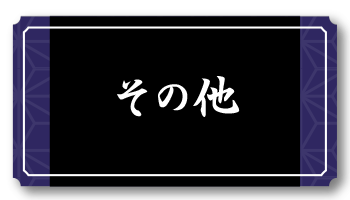 その他